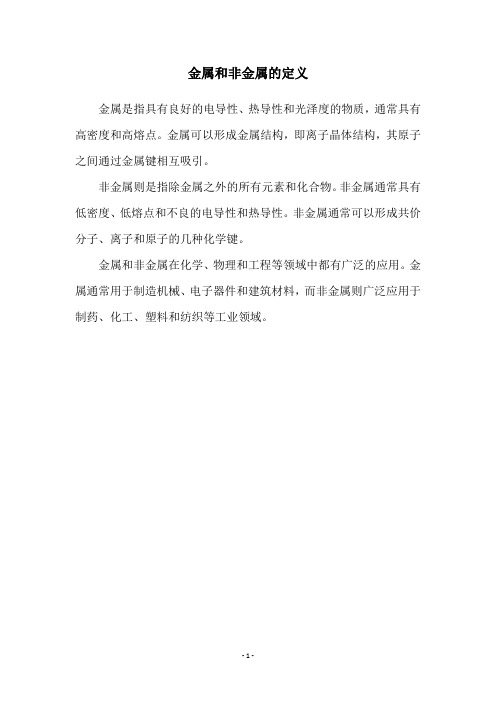 金属和非金属的定义

金属是指具有良好的电导性、热导性和光泽度的物质，通常具有高密度和高熔点。金属可以形成金属结构，即离子晶体结构，其原子之间通过金属键相互吸引。

非金属则是指除金属之外的所有元素和化合物。非金属通常具有低密度、低熔点和不良的电导性和热导性。非金属通常可以形成共价分子、离子和原子的几种化学键。

金属和非金属在化学、物理和工程等领域中都有广泛的应用。金属通常用于制造机械、电子器件和建筑材料，而非金属则广泛应用于制药、化工、塑料和纺织等工业领域。

- 1 -